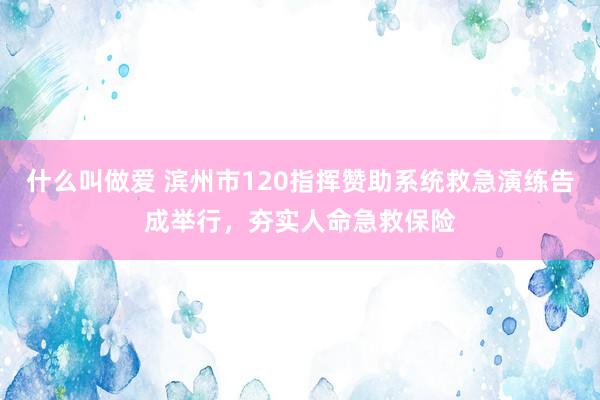 什么叫做爱 滨州市120指挥赞助系统救急演练告成举行，夯实人命急救保险